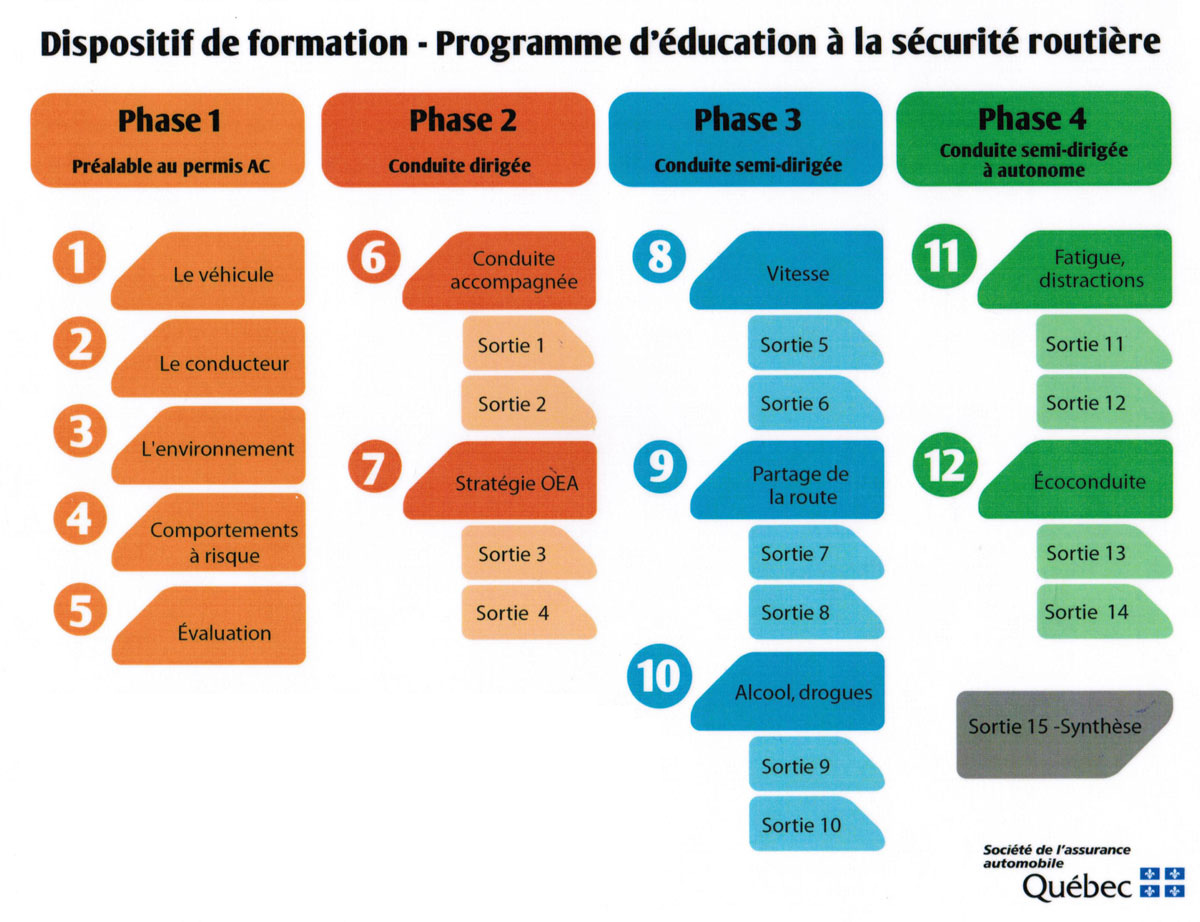 Dispositif de formation - Programme d'éducation à la sécurité routière

Phase 1
Préalable au permis AC

1 Le véhicule

2 Le conducteur

3 L'environnement

4 Comportements à risque

5 Évaluation

Phase 2
Conduite dirigée

6 Conduite accompagnée

Sortie 1

Sortie 2

7 Stratégie OEA

Sortie 3

Sortie 4

Phase 3
Conduite semi-dirigée

8 Vitesse

Sortie 5

Sortie 6

9 Partage de la route

Sortie 7

Sortie 8

10 Alcool, drogues

Sortie 9

Sortie 10

Phase 4
Conduite semi-dirigée à autonome

11 Fatigue, distractions

Sortie 11

Sortie 12

12 Écoconduite

Sortie 13

Sortie 14

Sortie 15 -Synthèse

Société de l'assurance automobile
Québec